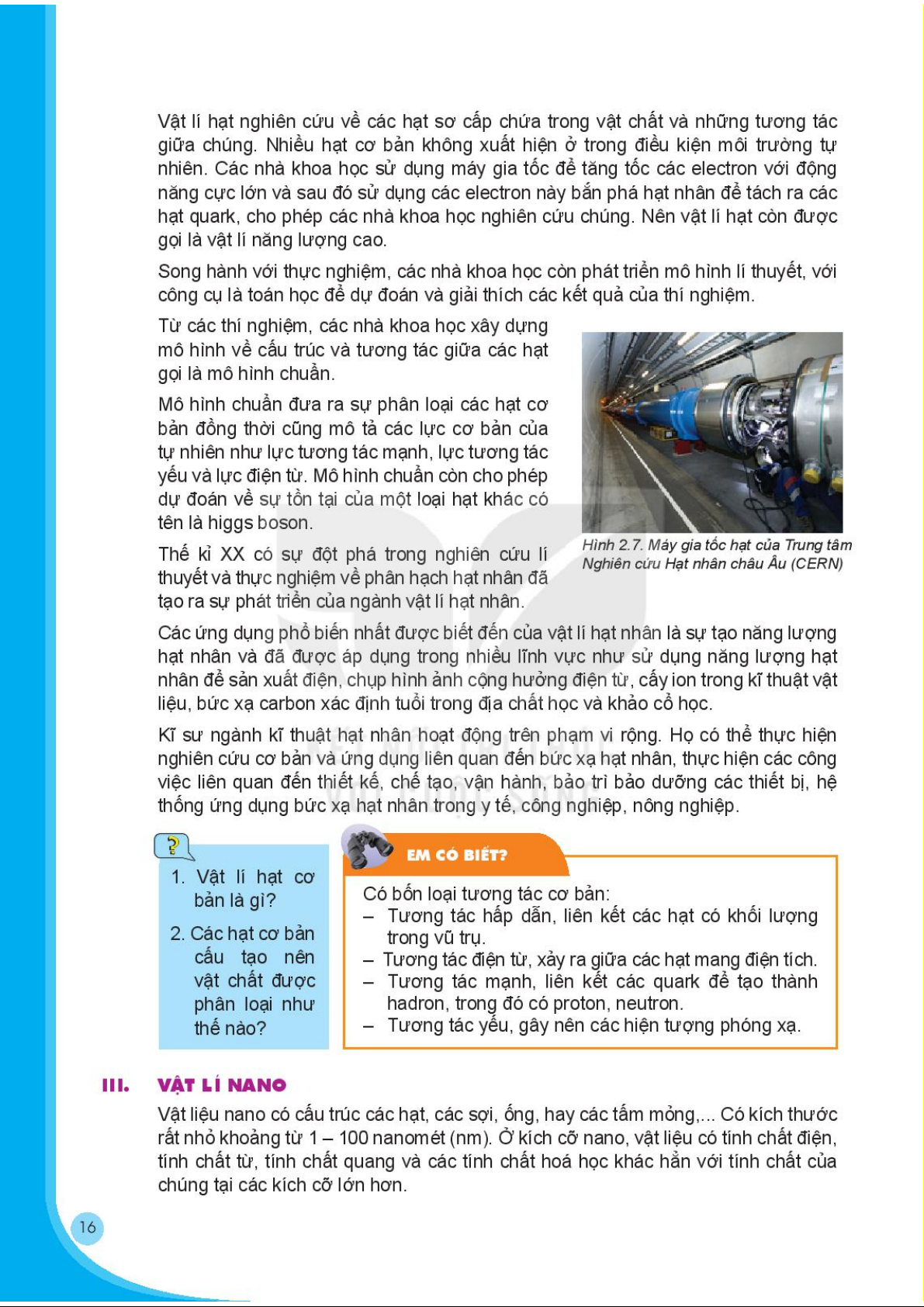 Vật lí hạt nghiên cứu về các hạt sơ cấp chứa trong vật chất và những tương tác giữa chúng. Nhiều hạt cơ bản không xuất hiện ở trong điều kiện môi trường tự nhiên. Các nhà khoa học sử dụng máy gia tốc để tăng tốc các electron với động năng cực lớn và sau đó sử dụng các electron này bắn phá hạt nhân để tách ra các hạt quark, cho phép các nhà khoa học nghiên cứu chúng. Nên vật lí hạt còn được gọi là vật lí năng lượng cao.

Song hành với thực nghiệm, các nhà khoa học còn phát triển mô hình lí thuyết, với công cụ là toán học để dự đoán và giải thích các kết quả của thí nghiệm.

Từ các thí nghiệm, các nhà khoa học xây dựng mô hình về cấu trúc và tương tác giữa các hạt gọi là mô hình chuẩn.

Mô hình chuẩn đưa ra sự phân loại các hạt cơ bản đồng thời cũng mô tả các lực cơ bản của tự nhiên như lực tương tác mạnh, lực tương tác yếu và lực điện từ. Mô hình chuẩn còn cho phép dự đoán về sự tồn tại của một loại hạt khác có tên là higgs boson.

Thế kỉ XX có sự đột phá trong nghiên cứu lí thuyết và thực nghiệm về phân hạch hạt nhân đã tạo ra sự phát triển của ngành vật lí hạt nhân.

Hình 2.7. Máy gia tốc hạt của Trung tâm Nghiên cứu Hạt nhân châu Âu (CERN)

Các ứng dụng phổ biến nhất được biết đến của vật lí hạt nhân là sự tạo năng lượng hạt nhân và đã được áp dụng trong nhiều lĩnh vực như sử dụng năng lượng hạt nhân để sản xuất điện, chụp hình ảnh cộng hưởng điện từ, cấy ion trong kĩ thuật vật liệu, bức xạ carbon xác định tuổi trong địa chất học và khảo cổ học.

Kĩ sư ngành kĩ thuật hạt nhân hoạt động trên phạm vi rộng. Họ có thể thực hiện nghiên cứu cơ bản và ứng dụng liên quan đến bức xạ hạt nhân, thực hiện các công việc liên quan đến thiết kế, chế tạo, vận hành, bảo trì bảo dưỡng các thiết bị, hệ thống ứng dụng bức xạ hạt nhân trong y tế, công nghiệp, nông nghiệp.

?

1. Vật lí hạt cơ bản là gì?

2. Các hạt cơ bản cấu tạo nên vật chất được phân loại như thế nào?

EM CÓ BIẾT?

Có bốn loại tương tác cơ bản:
– Tương tác hấp dẫn, liên kết các hạt có khối lượng trong vũ trụ.
– Tương tác điện từ, xảy ra giữa các hạt mang điện tích.
– Tương tác mạnh, liên kết các quark để tạo thành hadron, trong đó có proton, neutron.
– Tương tác yếu, gây nên các hiện tượng phóng xạ.

III. VẬT LÍ NANO

Vật liệu nano có cấu trúc các hạt, các sợi, ống, hay các tấm mỏng,... Có kích thước rất nhỏ khoảng từ 1 – 100 nanomét (nm). Ở kích cỡ nano, vật liệu có tính chất điện, tính chất từ, tính chất quang và các tính chất hoá học khác hẳn với tính chất của chúng tại các kích cỡ lớn hơn.

16